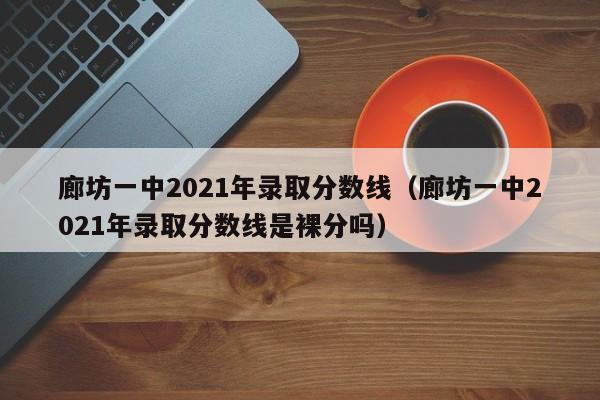 廊坊一中2021年录取分数线（廊坊一中2021年录取分数线是裸分吗）